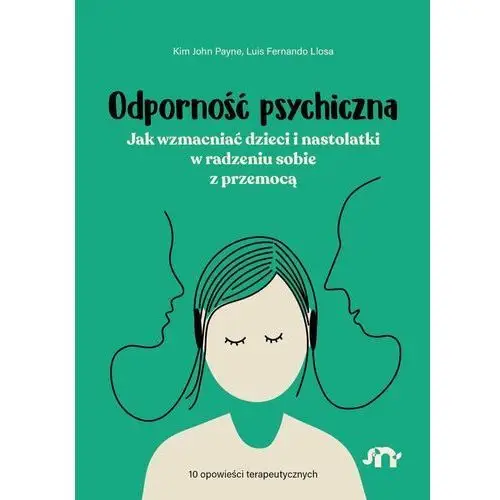 Kim John Payne, Luis Fernando Llosa

Odporność psychiczna

Jak wzmacniać dzieci i nastolatki w radzeniu sobie z przemocą

10 opowieści terapeutycznych